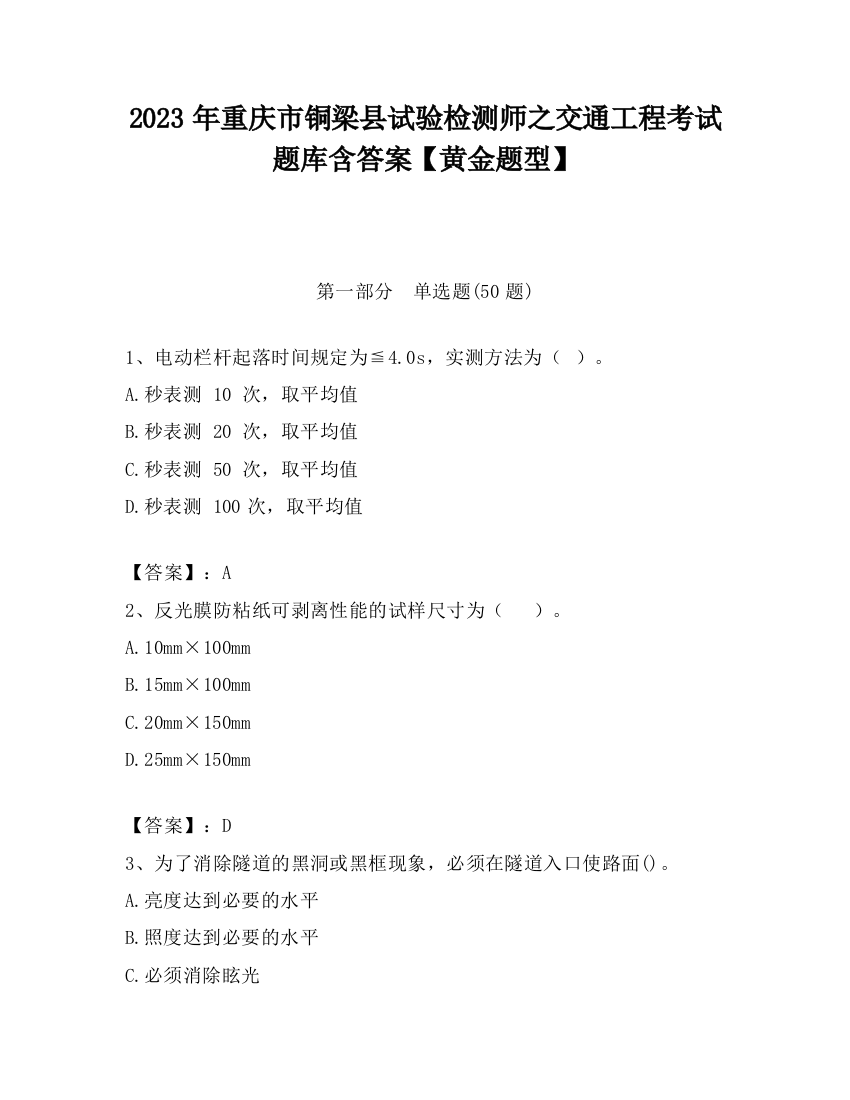 2023 年重庆市铜梁县试验检测师之交通工程考试题库含答案【黄金题型】

第一部分 单选题(50 题)

1、电动栏杆起落时间规定为≦4.0s，实测方法为（ ）。

A.秒表测 10 次，取平均值

B.秒表测 20 次，取平均值

C.秒表测 50 次，取平均值

D.秒表测 100 次，取平均值

【答案】：A

2、反光膜防粘纸可剥离性能的试样尺寸为（ ）。

A.10mm×100mm

B.15mm×100mm

C.20mm×150mm

D.25mm×150mm

【答案】：D

3、为了消除隧道的黑洞或黑框现象，必须在隧道入口使路面()。

A.亮度达到必要的水平

B.照度达到必要的水平

C.必须消除眩光